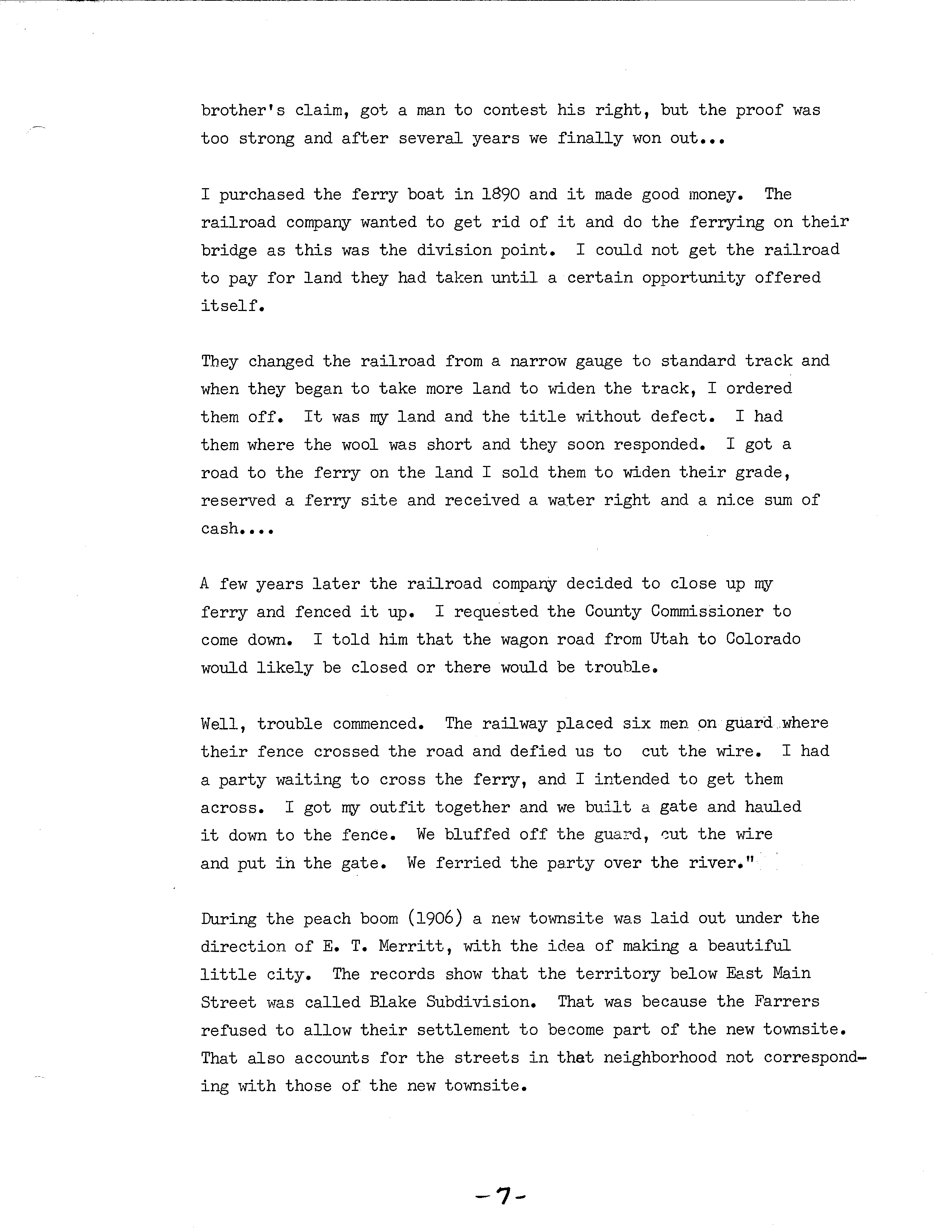 brother's claim, got a man to contest his right, but the proof was too strong and after several years we finally won out...

I purchased the ferry boat in 1890 and it made good money. The railroad company wanted to get rid of it and do the ferrying on their bridge as this was the division point. I could not get the railroad to pay for land they had taken until a certain opportunity offered itself.

They changed the railroad from a narrow gauge to standard track and when they began to take more land to widen the track, I ordered them off. It was my land and the title without defect. I had them where the wool was short and they soon responded. I got a road to the ferry on the land I sold them to widen their grade, reserved a ferry site and received a water right and a nice sum of cash....

A few years later the railroad company decided to close up my ferry and fenced it up. I requested the County Commissioner to come down. I told him that the wagon road from Utah to Colorado would likely be closed or there would be trouble.

Well, trouble commenced. The railway placed six men on guard where their fence crossed the road and defied us to cut the wire. I had a party waiting to cross the ferry, and I intended to get them across. I got my outfit together and we built a gate and hauled it down to the fence. We bluffed off the guard, cut the wire and put in the gate. We ferried the party over the river."

During the peach boom (1906) a new townsite was laid out under the direction of E. T. Merritt, with the idea of making a beautiful little city. The records show that the territory below East Main Street was called Blake Subdivision. That was because the Farrers refused to allow their settlement to become part of the new townsite. That also accounts for the streets in that neighborhood not corresponding with those of the new townsite.

-7-